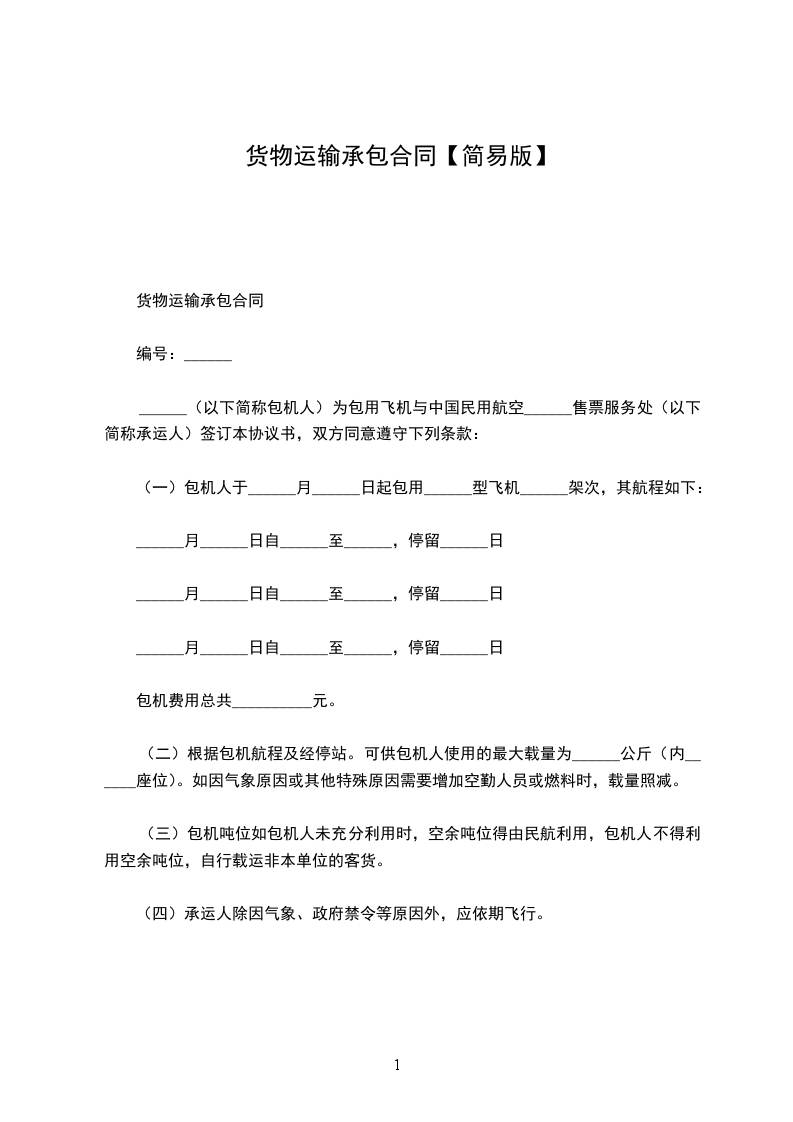 货物运输承包合同【简易版】

货物运输承包合同

编号：______

______（以下简称包机人）为包用飞机与中国民用航空______售票服务处（以下简称承运人）签订本协议书，双方同意遵守下列条款：

（一）包机人于______月______日起包用______型飞机______架次，其航程如下：

______月______日自______至______，停留______日

______月______日自______至______，停留______日

______月______日自______至______，停留______日

包机费用总共__________元。

（二）根据包机航程及经停站。可供包机人使用的最大载量为______公斤（内______座位）。如因气象原因或其他特殊原因需要增加空勤人员或燃料时，载量照减。

（三）包机吨位如包机人未充分利用时，空余吨位得由民航利用，包机人不得利用空余吨位，自行载运非本单位的客货。

（四）承运人除因气象、政府禁令等原因外，应依期飞行。

1